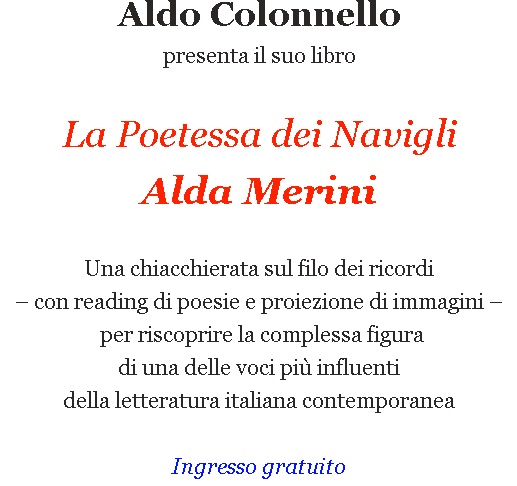 Aldo Colonnello
presenta il suo libro

La Poetessa dei Navigli
Alda Merini

Una chiacchierata sul filo dei ricordi
– con reading di poesie e proiezione di immagini –
per riscoprire la complessa figura
di una delle voci più influenti
della letteratura italiana contemporanea

Ingresso gratuito